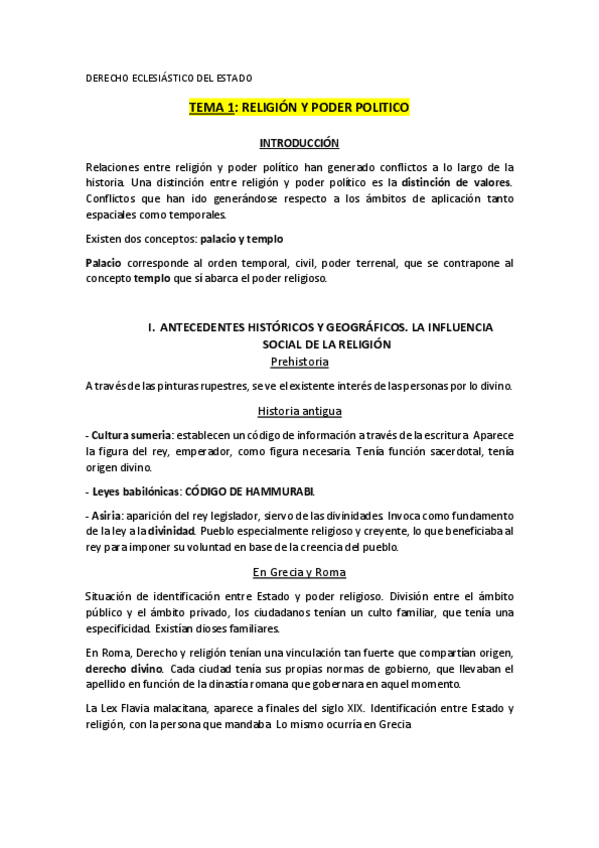 DERECHO ECLESIÁSTICO DEL ESTADO

TEMA 1: RELIGIÓN Y PODER POLITICO

INTRODUCCIÓN

Relaciones entre religión y poder político han generado conflictos a lo largo de la historia. Una distinción entre religión y poder político es la distinción de valores. Conflictos que han ido generándose respecto a los ámbitos de aplicación tanto espaciales como temporales.

Existen dos conceptos: palacio y templo

Palacio corresponde al orden temporal, civil, poder terrenal, que se contrapone al concepto templo que sí abarca el poder religioso.

I. ANTECEDENTES HISTÓRICOS Y GEOGRÁFICOS. LA INFLUENCIA SOCIAL DE LA RELIGIÓN

Prehistoria

A través de las pinturas rupestres, se ve el existente interés de las personas por lo divino.

Historia antigua

- Cultura sumeria: establecen un código de información a través de la escritura. Aparece la figura del rey, emperador, como figura necesaria. Tenía función sacerdotal, tenía origen divino.

- Leyes babilónicas: CÓDIGO DE HAMMURABI.

- Asiria: aparición del rey legislador, siervo de las divinidades. Invoca como fundamento de la ley a la divinidad. Pueblo especialmente religioso y creyente, lo que beneficiaba al rey para imponer su voluntad en base de la creencia del pueblo.

En Grecia y Roma

Situación de identificación entre Estado y poder religioso. División entre el ámbito público y el ámbito privado, los ciudadanos tenían un culto familiar, que tenía una especificidad. Existían dioses familiares.

En Roma, Derecho y religión tenían una vinculación tan fuerte que compartían origen, derecho divino. Cada ciudad tenía sus propias normas de gobierno, que llevaban el apellido en función de la dinastía romana que gobernara en aquel momento.

La Lex Flavia malacitana, aparece a finales del siglo XIX. Identificación entre Estado y religión, con la persona que mandaba. Lo mismo ocurría en Grecia